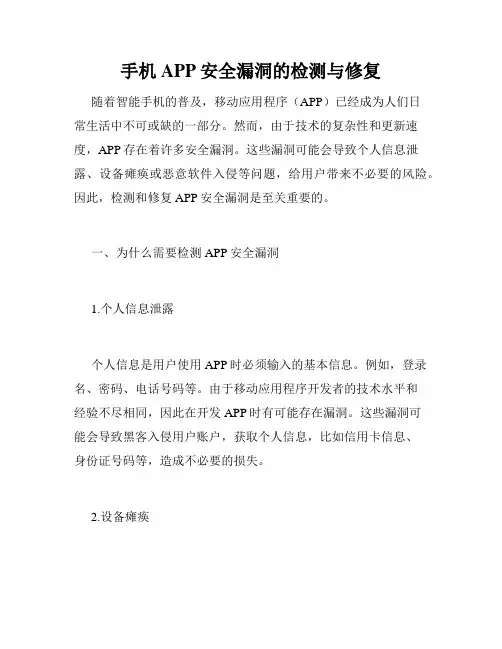 手机 APP 安全漏洞的检测与修复

随着智能手机的普及，移动应用程序（APP）已经成为人们日常生活中不可或缺的一部分。然而，由于技术的复杂性和更新速度，APP 存在着许多安全漏洞。这些漏洞可能会导致个人信息泄露、设备瘫痪或恶意软件入侵等问题，给用户带来不必要的风险。因此，检测和修复 APP 安全漏洞是至关重要的。

一、为什么需要检测 APP 安全漏洞

1.个人信息泄露

个人信息是用户使用 APP 时必须输入的基本信息。例如，登录名、密码、电话号码等。由于移动应用程序开发者的技术水平和经验不尽相同，因此在开发 APP 时有可能存在漏洞。这些漏洞可能会导致黑客入侵用户账户，获取个人信息，比如信用卡信息、身份证号码等，造成不必要的损失。

2.设备瘫痪